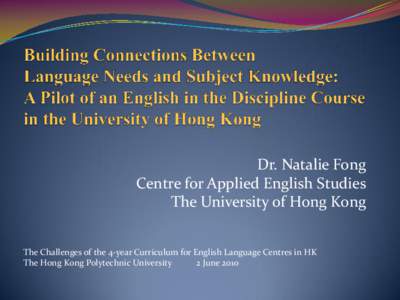 Building Connections Between Language Needs and Subject Knowledge: A Pilot of an English in the Discipline Course in the University of Hong Kong

Dr. Natalie Fong
Centre for Applied English Studies
The University of Hong Kong

The Challenges of the 4-year Curriculum for English Language Centres in HK
The Hong Kong Polytechnic University 2 June 2010